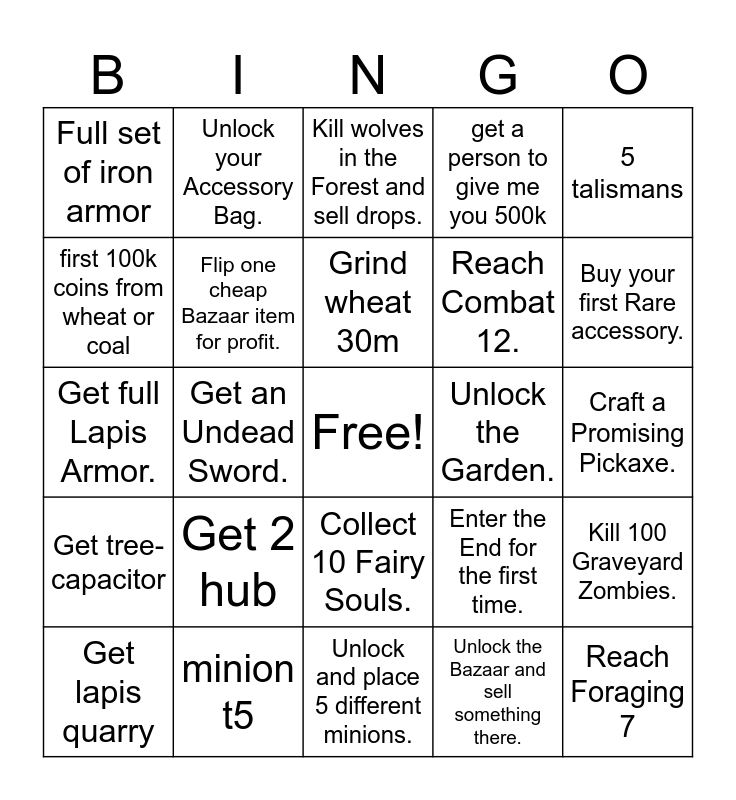 | B | I | N | G | O |
|---|---|---|---|---|
| Full set of iron armor | Unlock your Accessory Bag. | Kill wolves in the Forest and sell drops. | get a person to give me you 500k | 5 talismans |
| first 100k coins from wheat or coal | Flip one cheap Bazaar item for profit. | Grind wheat 30m | Reach Combat 12. | Buy your first Rare accessory. |
| Get full Lapis Armor. | Get an Undead Sword. | Free! | Unlock the Garden. | Craft a Promising Pickaxe. |
| Get tree-capacitor | Get 2 hub | Collect 10 Fairy Souls. | Enter the End for the first time. | Kill 100 Graveyard Zombies. |
| Get lapis quarry | minion t5 | Unlock and place 5 different minions. | Unlock the Bazaar and sell something there. | Reach Foraging 7 |